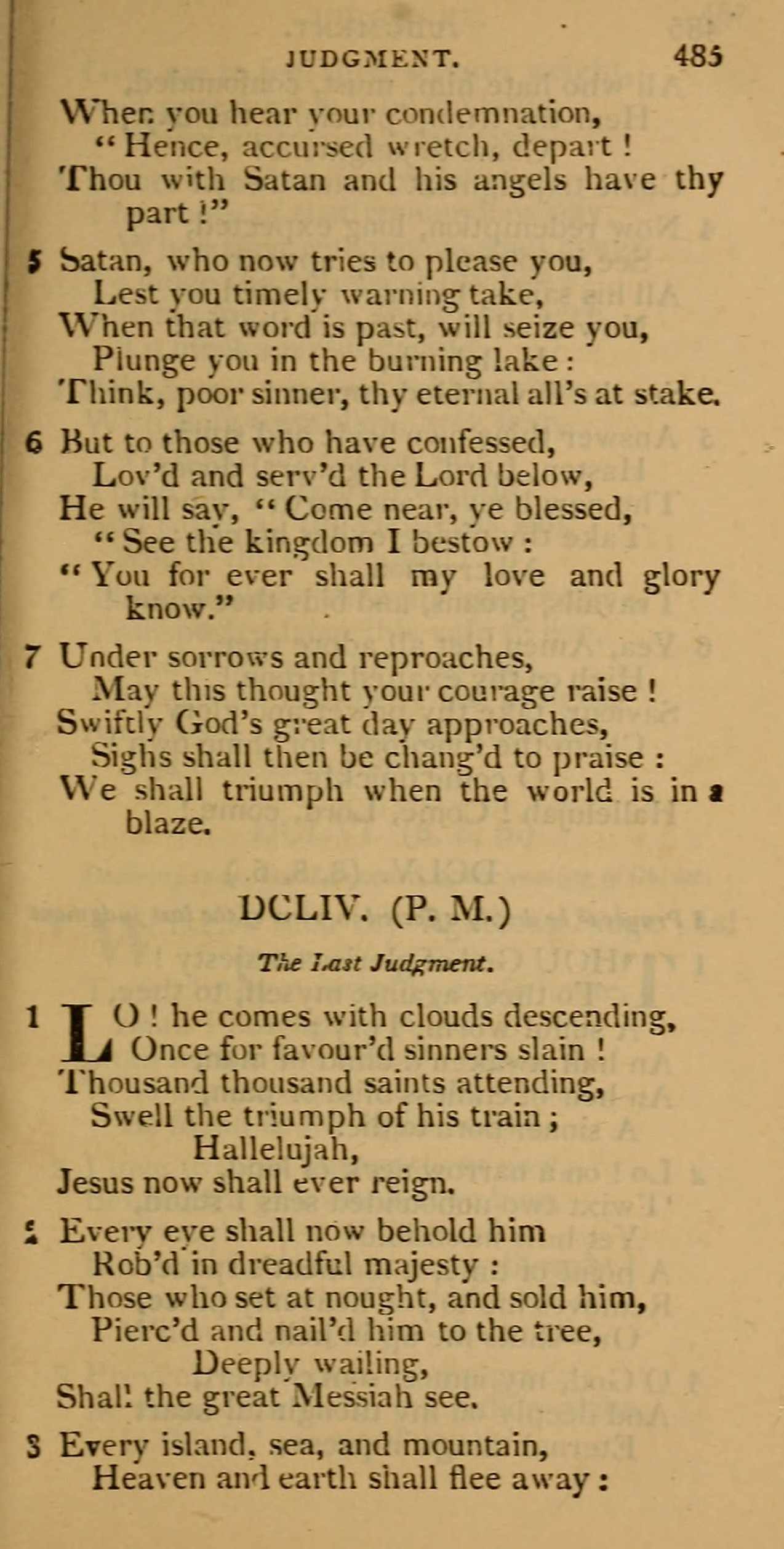 JUDGMENT. 485

When you hear your condemnation,
"Hence, accursed wretch, depart!
Thou with Satan and his angels have thy part!"

5 Satan, who now tries to please you,
Lest you timely warning take,
When that word is past, will seize you,
Plunge you in the burning lake:
Think, poor sinner, thy eternal all's at stake.

6 But to those who have confessed,
Lov'd and serv'd the Lord below,
He will say, "Come near, ye blessed,
"See the kingdom I bestow:
"You for ever shall my love and glory know."

7 Under sorrows and reproaches,
May this thought your courage raise!
Swiftly God's great day approaches,
Sighs shall then be chang'd to praise:
We shall triumph when the world is in a blaze.

DCLIV. (P. M.)

The Last Judgment.

1 LO! he comes with clouds descending,
Once for favour'd sinners slain!
Thousand thousand saints attending,
Swell the triumph of his train;
Hallelujah,
Jesus now shall ever reign.

2 Every eye shall now behold him
Rob'd in dreadful majesty:
Those who set at nought, and sold him,
Pierc'd and nail'd him to the tree,
Deeply wailing,
Shall the great Messiah see.

3 Every island, sea, and mountain,
Heaven and earth shall flee away: